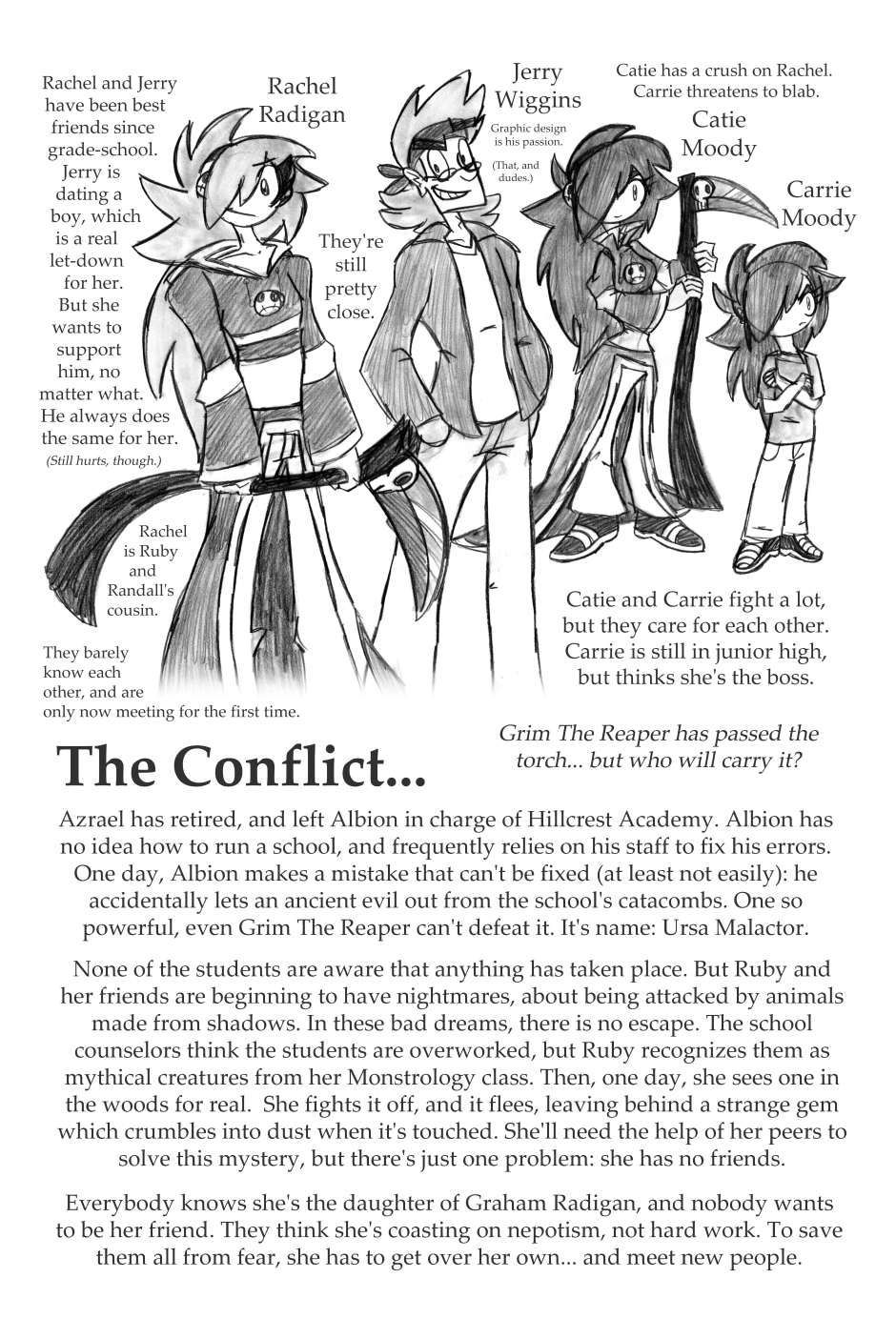 Rachel and Jerry have been best friends since grade-school. Jerry is dating a boy, which is a real let-down for her. But she wants to support him, no matter what. He always does the same for her. (Still hurts, though.)

Rachel Radigan

They're still pretty close.

Jerry Wiggins

Graphic design is his passion.

(That, and dudes.)

Catie has a crush on Rachel. Carrie threatens to blab.

Catie Moody

Carrie Moody

Rachel is Ruby and Randall's cousin.

They barely know each other, and are only now meeting for the first time.

Catie and Carrie fight a lot, but they care for each other. Carrie is still in junior high, but thinks she's the boss.

The Conflict...

Grim The Reaper has passed the torch... but who will carry it?

Azrael has retired, and left Albion in charge of Hillcrest Academy. Albion has no idea how to run a school, and frequently relies on his staff to fix his errors. One day, Albion makes a mistake that can't be fixed (at least not easily): he accidentally lets an ancient evil out from the school's catacombs. One so powerful, even Grim The Reaper can't defeat it. It's name: Ursa Malactor.

None of the students are aware that anything has taken place. But Ruby and her friends are beginning to have nightmares, about being attacked by animals made from shadows. In these bad dreams, there is no escape. The school counselors think the students are overworked, but Ruby recognizes them as mythical creatures from her Monstrology class. Then, one day, she sees one in the woods for real. She fights it off, and it flees, leaving behind a strange gem which crumbles into dust when it's touched. She'll need the help of her peers to solve this mystery, but there's just one problem: she has no friends.

Everybody knows she's the daughter of Graham Radigan, and nobody wants to be her friend. They think she's coasting on nepotism, not hard work. To save them all from fear, she has to get over her own... and meet new people.